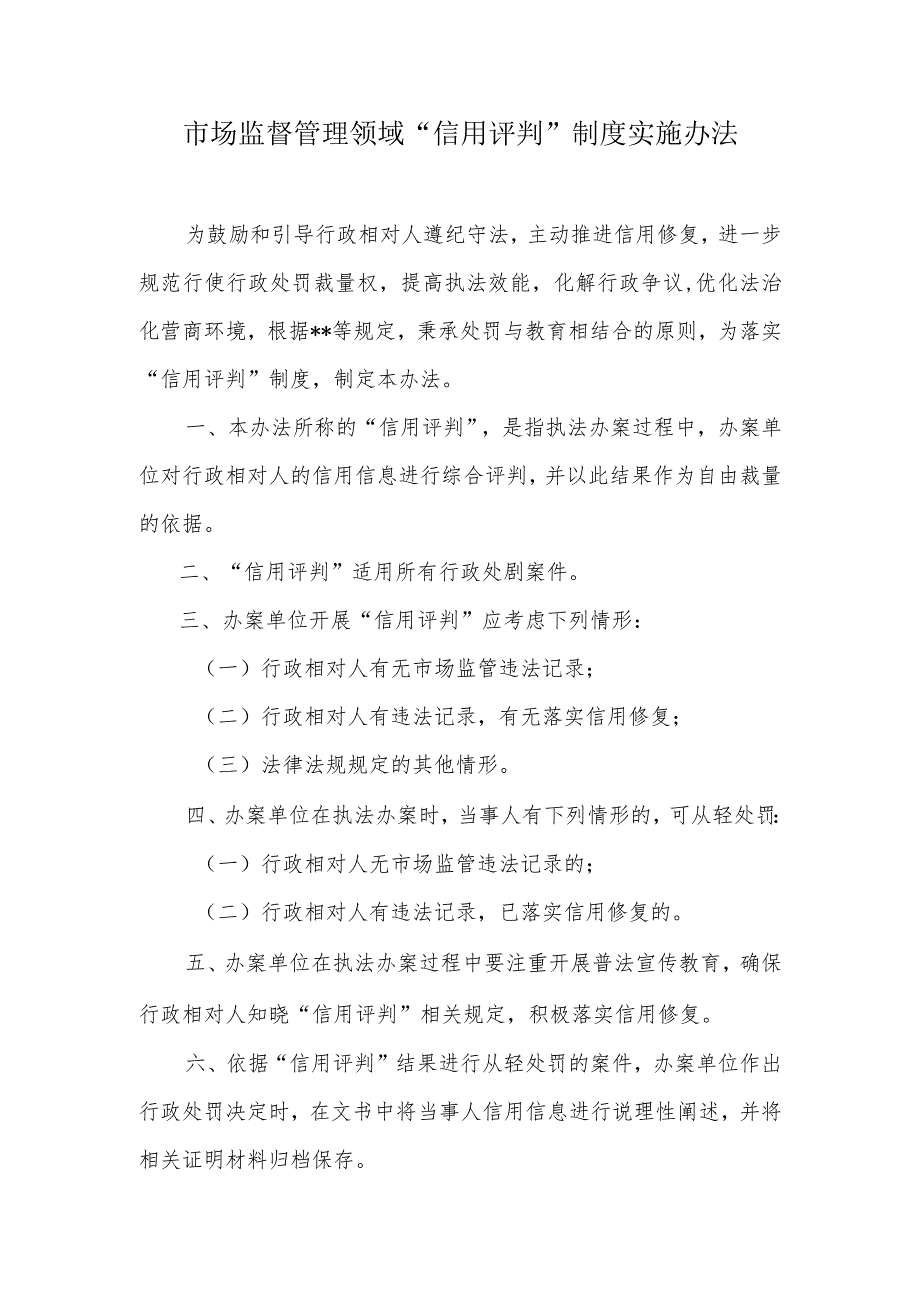 市场监督管理领域“信用评判”制度实施办法

为鼓励和引导行政相对人遵纪守法，主动推进信用修复，进一步规范行使行政处罚裁量权，提高执法效能，化解行政争议,优化法治化营商环境，根据**等规定，秉承处罚与教育相结合的原则，为落实“信用评判”制度，制定本办法。

一、本办法所称的“信用评判”，是指执法办案过程中，办案单位对行政相对人的信用信息进行综合评判，并以此结果作为自由裁量的依据。

二、“信用评判”适用所有行政处剧案件。

三、办案单位开展“信用评判”应考虑下列情形：

（一）行政相对人有无市场监管违法记录；

（二）行政相对人有违法记录，有无落实信用修复；

（三）法律法规规定的其他情形。

四、办案单位在执法办案时，当事人有下列情形的，可从轻处罚:

（一）行政相对人无市场监管违法记录的；

（二）行政相对人有违法记录，已落实信用修复的。

五、办案单位在执法办案过程中要注重开展普法宣传教育，确保行政相对人知晓“信用评判”相关规定，积极落实信用修复。

六、依据“信用评判”结果进行从轻处罚的案件，办案单位作出行政处罚决定时，在文书中将当事人信用信息进行说理性阐述，并将相关证明材料归档保存。